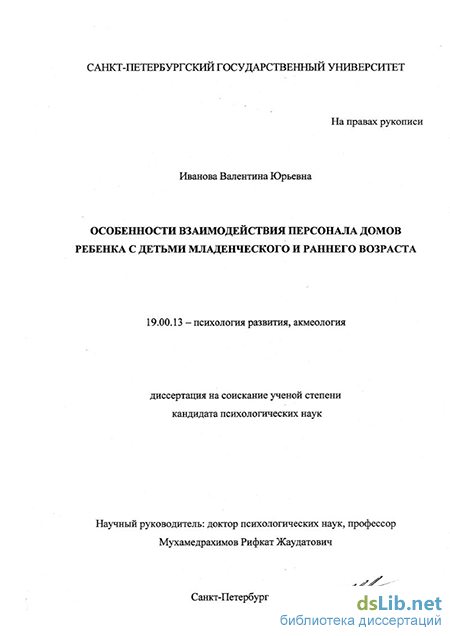 САНКТ-ПЕТЕРБУРГСКИЙ ГОСУДАРСТВЕННЫЙ УНИВЕРСИТЕТ

На правах рукописи

Иванова Валентина Юрьевна

ОСОБЕННОСТИ ВЗАИМОДЕЙСТВИЯ ПЕРСОНАЛА ДОМОВ РЕБЕНКА С ДЕТЬМИ МЛАДЕНЧЕСКОГО И РАННЕГО ВОЗРАСТА

19.00.13 – психология развития, акмеология

диссертация на соискание ученой степени кандидата психологических наук

Научный руководитель: доктор психологических наук, профессор Мухамедрахимов Рифкат Жаудатович

Санкт-Петербург

dsLib.net
библиотека диссертаций